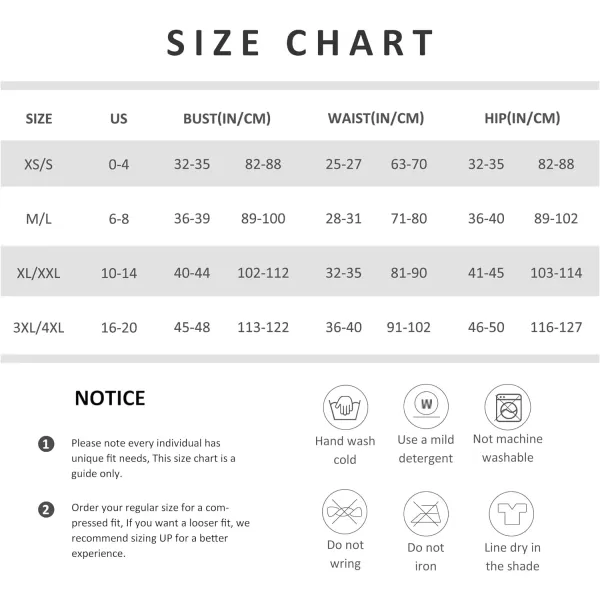 SIZE CHART

| SIZE | US | BUST(IN/CM) | | WAIST(IN/CM) | | HIP(IN/CM) | |
|---|---|---|---|---|---|---|---|
| XS/S | 0-4 | 32-35 | 82-88 | 25-27 | 63-70 | 32-35 | 82-88 |
| M/L | 6-8 | 36-39 | 89-100 | 28-31 | 71-80 | 36-40 | 89-102 |
| XL/XXL | 10-14 | 40-44 | 102-112 | 32-35 | 81-90 | 41-45 | 103-114 |
| 3XL/4XL | 16-20 | 45-48 | 113-122 | 36-40 | 91-102 | 46-50 | 116-127 |

NOTICE

1 Please note every individual has unique fit needs, This size chart is a guide only.

2 Order your regular size for a compressed fit, If you want a looser fit, we recommend sizing UP for a better experience.

W

Hand wash cold

Use a mild detergent

Not machine washable

Do not wring

Do not iron

Line dry in the shade